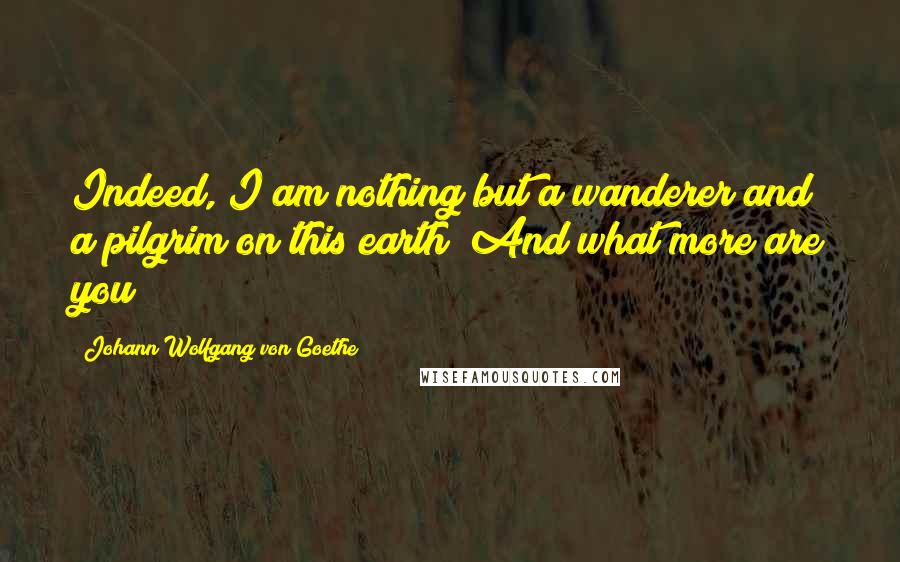 Indeed, I am nothing but a wanderer and a pilgrim on this earth! And what more are you?

Johann Wolfgang von Goethe

WISEFAMOUSQUOTES.COM